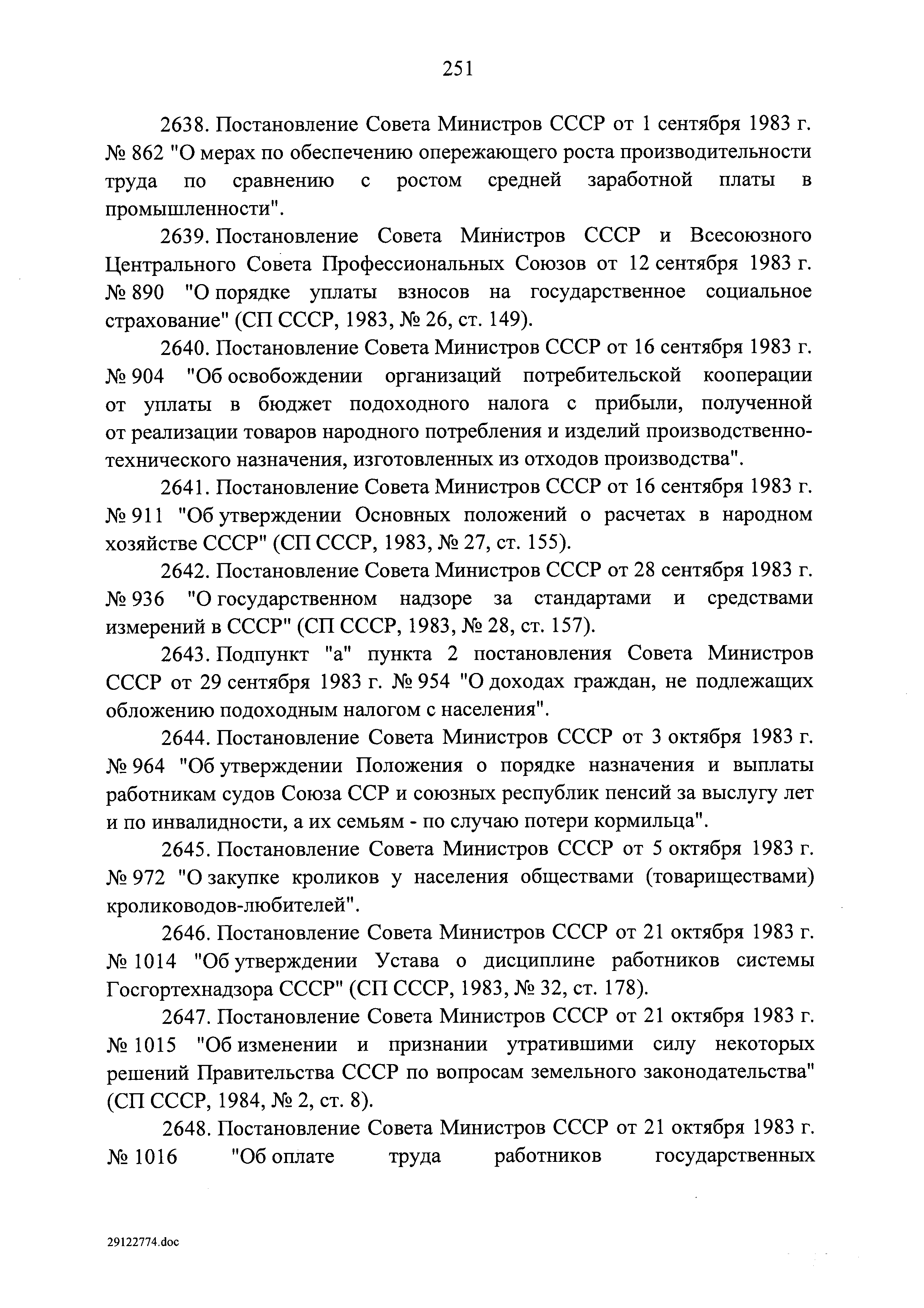 251

2638. Постановление Совета Министров СССР от 1 сентября 1983 г. № 862 "О мерах по обеспечению опережающего роста производительности труда по сравнению с ростом средней заработной платы в промышленности".

2639. Постановление Совета Министров СССР и Всесоюзного Центрального Совета Профессиональных Союзов от 12 сентября 1983 г. № 890 "О порядке уплаты взносов на государственное социальное страхование" (СП СССР, 1983, № 26, ст. 149).

2640. Постановление Совета Министров СССР от 16 сентября 1983 г. № 904 "Об освобождении организаций потребительской кооперации от уплаты в бюджет подоходного налога с прибыли, полученной от реализации товаров народного потребления и изделий производственно-технического назначения, изготовленных из отходов производства".

2641. Постановление Совета Министров СССР от 16 сентября 1983 г. № 911 "Об утверждении Основных положений о расчетах в народном хозяйстве СССР" (СП СССР, 1983, № 27, ст. 155).

2642. Постановление Совета Министров СССР от 28 сентября 1983 г. № 936 "О государственном надзоре за стандартами и средствами измерений в СССР" (СП СССР, 1983, № 28, ст. 157).

2643. Подпункт "а" пункта 2 постановления Совета Министров СССР от 29 сентября 1983 г. № 954 "О доходах граждан, не подлежащих обложению подоходным налогом с населения".

2644. Постановление Совета Министров СССР от 3 октября 1983 г. № 964 "Об утверждении Положения о порядке назначения и выплаты работникам судов Союза ССР и союзных республик пенсий за выслугу лет и по инвалидности, а их семьям - по случаю потери кормильца".

2645. Постановление Совета Министров СССР от 5 октября 1983 г. № 972 "О закупке кроликов у населения обществами (товариществами) кролиководов-любителей".

2646. Постановление Совета Министров СССР от 21 октября 1983 г. № 1014 "Об утверждении Устава о дисциплине работников системы Госгортехнадзора СССР" (СП СССР, 1983, № 32, ст. 178).

2647. Постановление Совета Министров СССР от 21 октября 1983 г. № 1015 "Об изменении и признании утратившими силу некоторых решений Правительства СССР по вопросам земельного законодательства" (СП СССР, 1984, № 2, ст. 8).

2648. Постановление Совета Министров СССР от 21 октября 1983 г. № 1016 "Об оплате труда работников государственных

29122774.doc